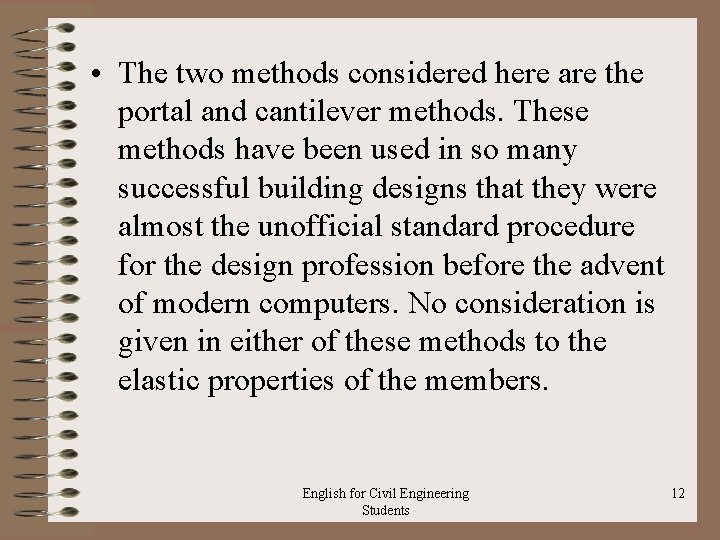 • The two methods considered here are the portal and cantilever methods. These methods have been used in so many successful building designs that they were almost the unofficial standard procedure for the design profession before the advent of modern computers. No consideration is given in either of these methods to the elastic properties of the members.

English for Civil Engineering
Students

12